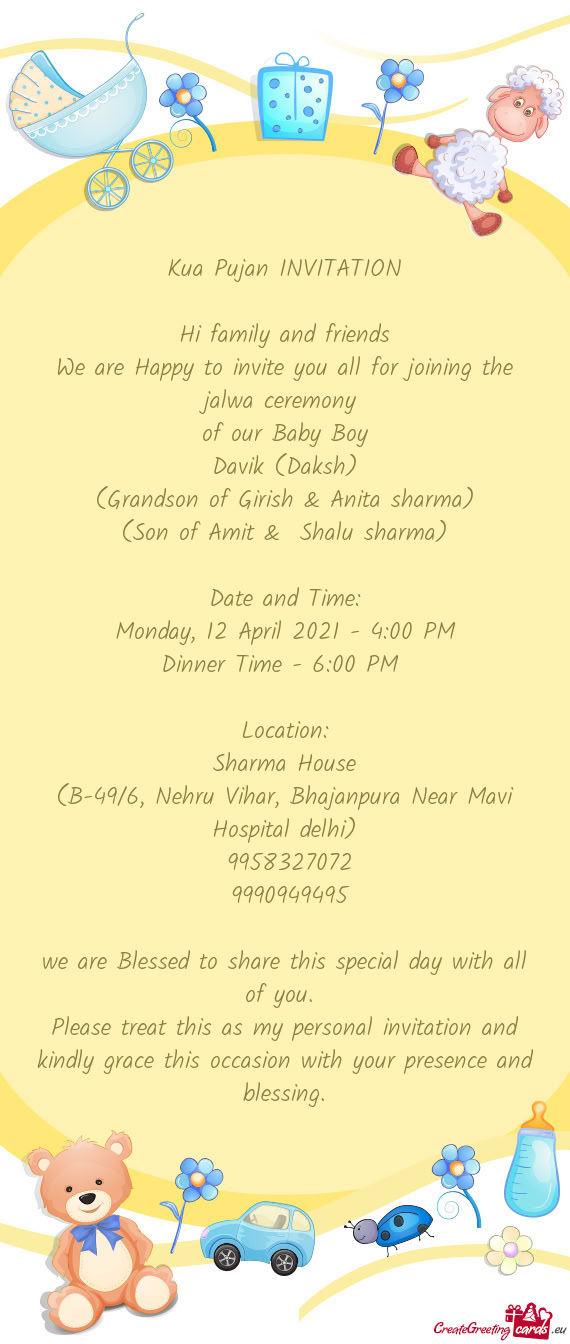 Kua Pujan INVITATION

Hi family and friends
We are Happy to invite you all for joining the jalwa ceremony
of our Baby Boy
Davik (Daksh)
(Grandson of Girish & Anita sharma)
(Son of Amit & Shalu sharma)

Date and Time:
Monday, 12 April 2021 - 4:00 PM
Dinner Time - 6:00 PM

Location:
Sharma House
(B-49/6, Nehru Vihar, Bhajanpura Near Mavi Hospital delhi)
9958327072
9990949495

we are Blessed to share this special day with all of you.
Please treat this as my personal invitation and kindly grace this occasion with your presence and blessing.

CreateGreetingcards.eu